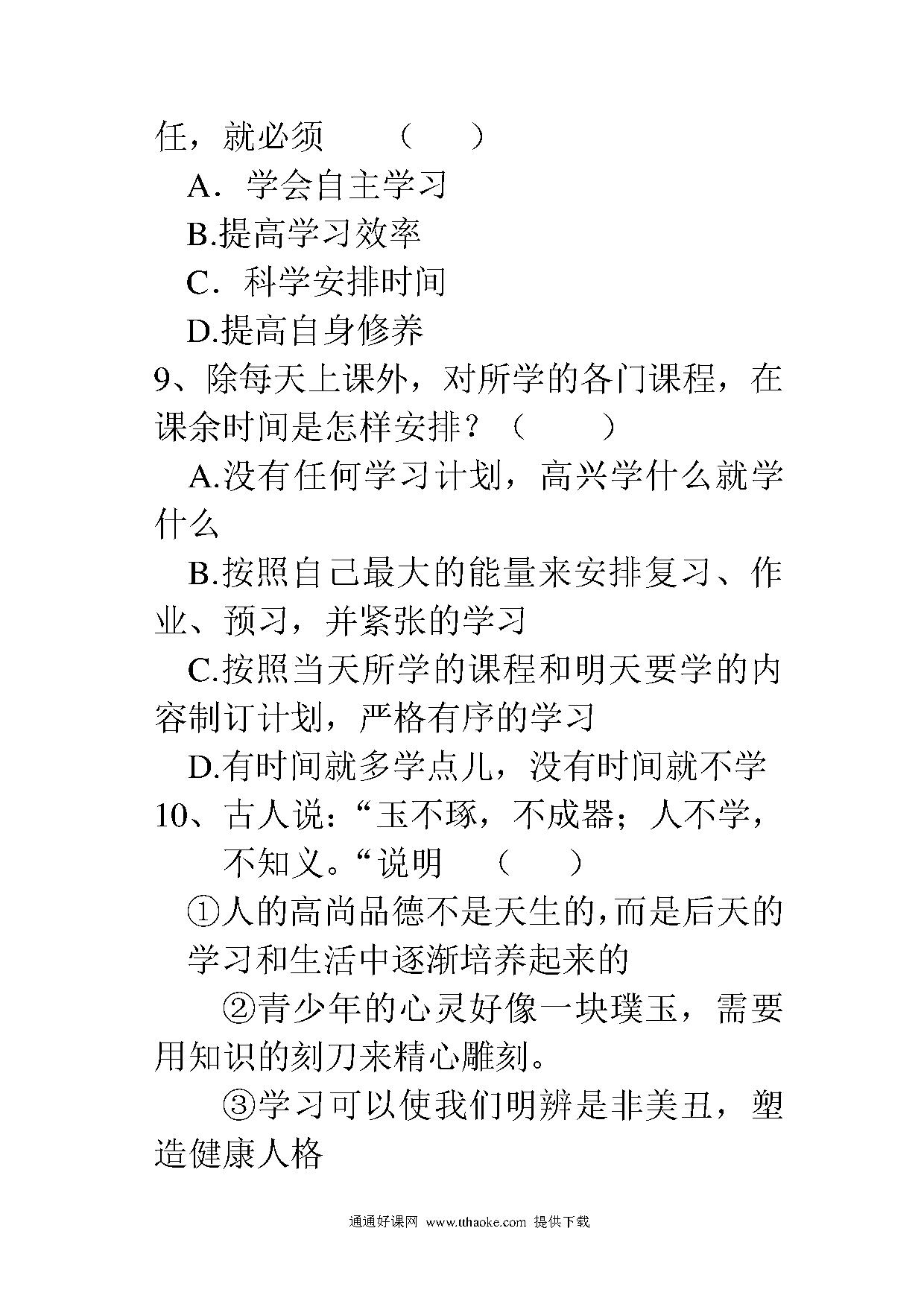 任，就必须　（　）

A．学会自主学习

B.提高学习效率

C．科学安排时间

D.提高自身修养

9、除每天上课外，对所学的各门课程，在课余时间是怎样安排？（　）

A.没有任何学习计划，高兴学什么就学什么

B.按照自己最大的能量来安排复习、作业、预习，并紧张的学习

C.按照当天所学的课程和明天要学的内容制订计划，严格有序的学习

D.有时间就多学点儿，没有时间就不学

10、古人说：“玉不琢，不成器；人不学，不知义。“说明　（　）

①人的高尚品德不是天生的,而是后天的学习和生活中逐渐培养起来的

②青少年的心灵好像一块璞玉，需要用知识的刻刀来精心雕刻。

③学习可以使我们明辨是非美丑，塑造健康人格

通通好课网 www.tthaoke.com 提供下载